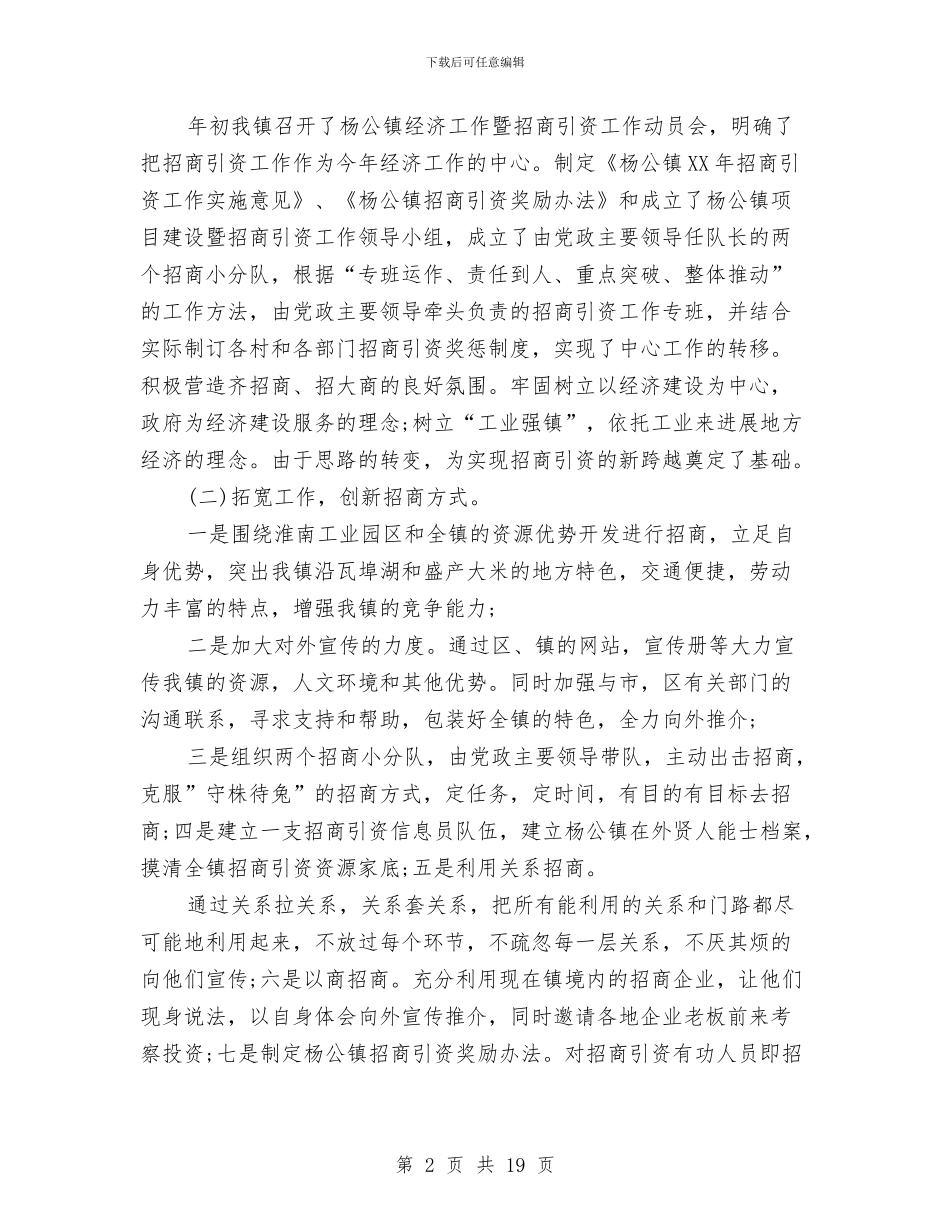 下载后可任意编辑

年初我镇召开了杨公镇经济工作暨招商引资工作动员会，明确了把招商引资工作作为今年经济工作的中心。制定《杨公镇XX年招商引资工作实施意见》、《杨公镇招商引资奖励办法》和成立了杨公镇项目建设暨招商引资工作领导小组，成立了由党政主要领导任队长的两个招商小分队，根据“专班运作、责任到人、重点突破、整体推动”的工作方法，由党政主要领导牵头负责的招商引资工作专班，并结合实际制订各村和各部门招商引资奖惩制度，实现了中心工作的转移。积极营造齐招商、招大商的良好氛围。牢固树立以经济建设为中心，政府为经济建设服务的理念;树立“工业强镇”，依托工业来进展地方经济的理念。由于思路的转变，为实现招商引资的新跨越奠定了基础。

(二)拓宽工作，创新招商方式。

一是围绕淮南工业园区和全镇的资源优势开发进行招商，立足自身优势，突出我镇沿瓦埠湖和盛产大米的地方特色，交通便捷，劳动力丰富的特点，增强我镇的竞争能力;

二是加大对外宣传的力度。通过区、镇的网站，宣传册等大力宣传我镇的资源，人文环境和其他优势。同时加强与市，区有关部门的沟通联系，寻求支持和帮助，包装好全镇的特色，全力向外推介;

三是组织两个招商小分队，由党政主要领导带队，主动出击招商，克服”守株待兔”的招商方式，定任务，定时间，有目的有目标去招商;四是建立一支招商引资信息员队伍，建立杨公镇在外贤人能士档案，摸清全镇招商引资资源家底;五是利用关系招商。

通过关系拉关系，关系套关系，把所有能利用的关系和门路都尽可能地利用起来，不放过每个环节，不疏忽每一层关系，不厌其烦的向他们宣传;六是以商招商。充分利用现在镇境内的招商企业，让他们现身说法，以自身体会向外宣传推介，同时邀请各地企业老板前来考察投资;七是制定杨公镇招商引资奖励办法。对招商引资有功人员即招

第 2 页 共 19 页